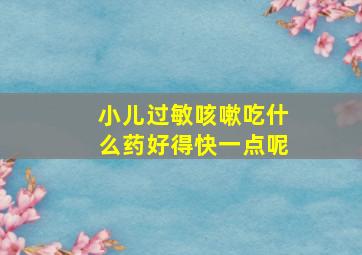 小儿过敏咳嗽吃什么药好得快一点呢